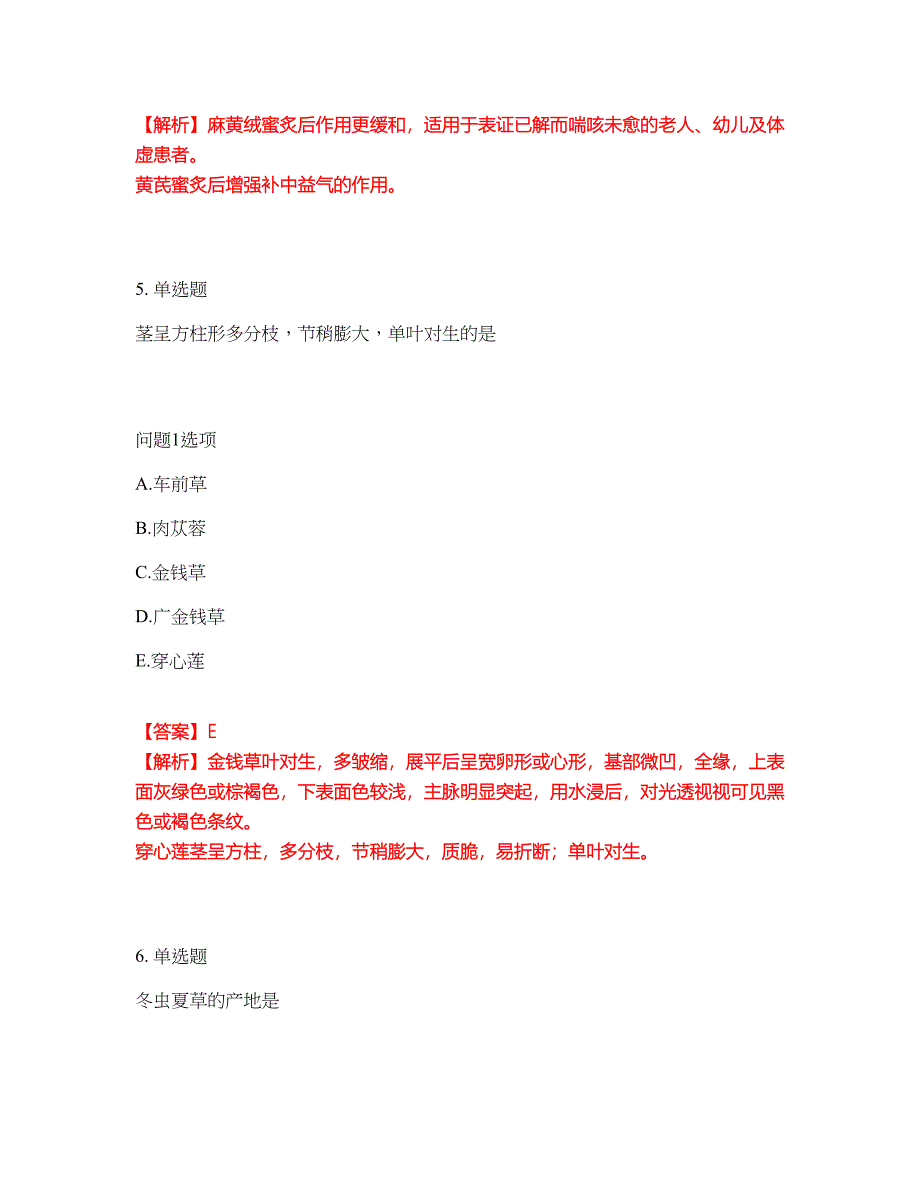 【解析】麻黄绒蜜炙后作用更缓和，适用于表证已解而喘咳未愈的老人、幼儿及体虚患者。
黄芪蜜炙后增强补中益气的作用。

5. 单选题

茎呈方柱形多分枝，节稍膨大，单叶对生的是

问题1选项

A.车前草

B.肉苁蓉

C.金钱草

D.广金钱草

E.穿心莲

【答案】E
【解析】金钱草叶对生，多皱缩，展平后呈宽卵形或心形，基部微凹，全缘，上表面灰绿色或棕褐色，下表面色较浅，主脉明显突起，用水浸后，对光透视视可见黑色或褐色条纹。
穿心莲茎呈方柱，多分枝，节稍膨大，质脆，易折断；单叶对生。

6. 单选题

冬虫夏草的产地是